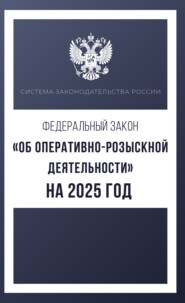 СИСТЕМА ЗАКОНОДАТЕЛЬСТВА РОССИИ

ФЕДЕРАЛЬНЫЙ ЗАКОН

«ОБ ОПЕРАТИВНО-РОЗЫСКНОЙ ДЕЯТЕЛЬНОСТИ»

НА 2025 ГОД